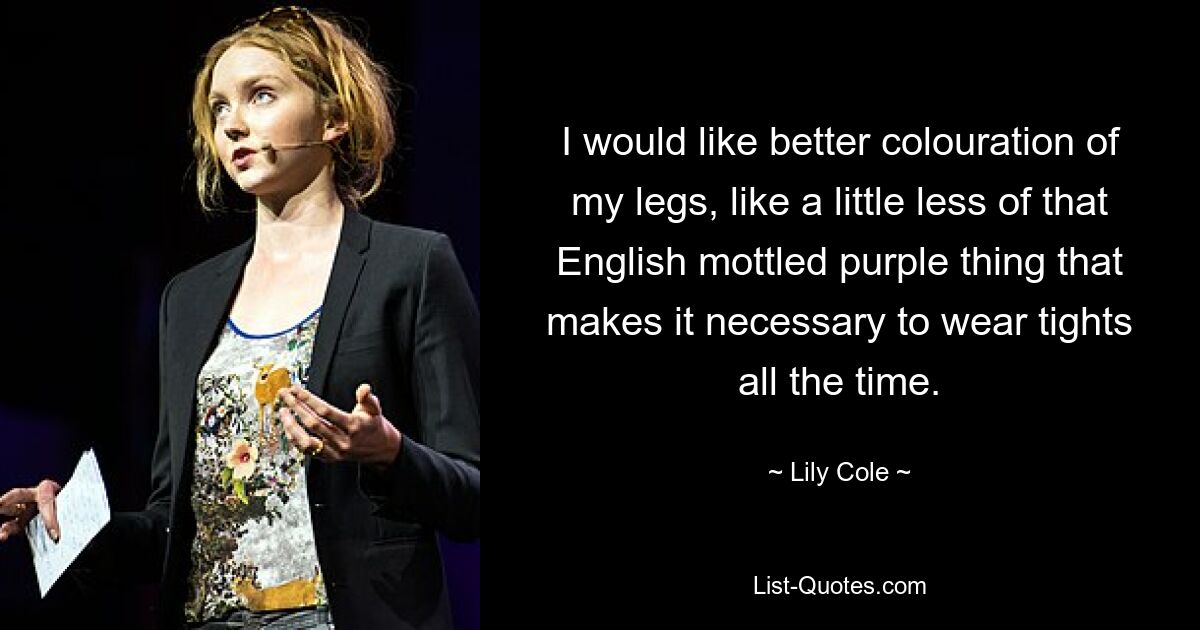 I would like better colouration of my legs, like a little less of that English mottled purple thing that makes it necessary to wear tights all the time.

~ Lily Cole ~

List-Quotes.com